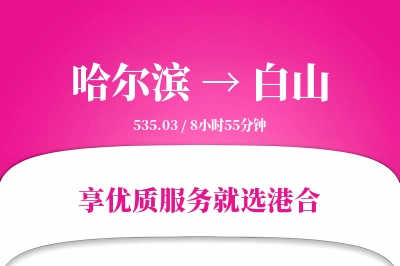 哈尔滨 → 白山

535.03 / 8小时55分钟

享优质服务就选港合